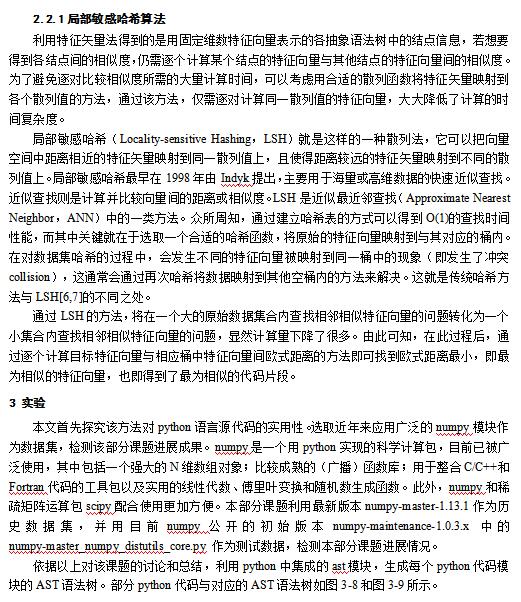 2.2.1 局部敏感哈希算法

利用特征矢量法得到的是用固定维数特征向量表示的各抽象语法树中的结点信息，若想要得到各结点间的相似度，仍需逐个计算某个结点的特征向量与其他结点的特征向量间的相似度。为了避免逐对比较相似度所需的大量计算时间，可以考虑用合适的散列函数将特征矢量映射到各个散列值的方法，通过该方法，仅需逐对计算同一散列值的特征向量，大大降低了计算的时间复杂度。

局部敏感哈希（Locality-sensitive Hashing，LSH）就是这样的一种散列法，它可以把向量空间中距离相近的特征矢量映射到同一散列值上，且使得距离较远的特征矢量映射到不同的散列值上。局部敏感哈希最早在 1998 年由 Indyk 提出，主要用于海量或高维数据的快速近似查找。近似查找则是计算并比较向量间的距离或相似度。LSH 是近似最近邻查找（Approximate Nearest Neighbor，ANN）中的一类方法。众所周知，通过建立哈希表的方式可以得到 O(1)的查找时间性能，而其中关键就在于选取一个合适的哈希函数，将原始的特征向量映射到与其对应的桶内。在对数据集哈希的过程中，会发生不同的特征向量被映射到同一桶中的现象（即发生了冲突 collision），这通常会通过再次哈希将数据映射到其他空桶内的方法来解决。这就是传统哈希方法与 LSH[6,7]的不同之处。

通过 LSH 的方法，将在一个大的原始数据集合内查找相邻相似特征向量的问题转化为一个小集合内查找相邻相似特征向量的问题，显然计算量下降了很多。由此可知，在此过程后，通过逐个计算目标特征向量与相应桶中特征向量间欧式距离的方法即可找到欧式距离最小，即最为相似的特征向量，也即得到了最为相似的代码片段。

3 实验

本文首先探究该方法对 python 语言源代码的实用性。选取近年来应用广泛的 numpy 模块作为数据集，检测该部分课题进展成果。numpy 是一个用 python 实现的科学计算包，目前已被广泛使用，其中包括一个强大的 N 维数组对象；比较成熟的（广播）函数库；用于整合 C/C++和 Fortran 代码的工具包以及实用的线性代数、傅里叶变换和随机数生成函数。此外，numpy 和稀疏矩阵运算包 scipy 配合使用更加方便。本部分课题利用最新版本 numpy-master-1.13.1 作为历史数据集，并用目前 numpy 公开的初始版本 numpy-maintenance-1.0.3.x 中的 numpy-master_numpy_distutils_core.py 作为测试数据，检测本部分课题进展情况。

依据以上对该课题的讨论和总结，利用 python 中集成的 ast 模块，生成每个 python 代码模块的 AST 语法树。部分 python 代码与对应的 AST 语法树如图 3-8 和图 3-9 所示。